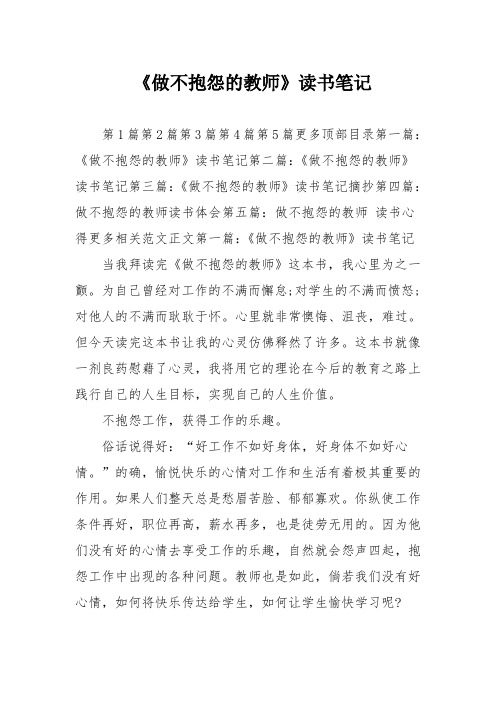 《做不抱怨的教师》读书笔记

第1篇第2篇第3篇第4篇第5篇更多顶部目录第一篇：《做不抱怨的教师》读书笔记第二篇：《做不抱怨的教师》读书笔记第三篇：《做不抱怨的教师》读书笔记摘抄第四篇：做不抱怨的教师读书体会第五篇：做不抱怨的教师 读书心得更多相关范文正文第一篇：《做不抱怨的教师》读书笔记

当我拜读完《做不抱怨的教师》这本书，我心里为之一颤。为自己曾经对工作的不满而懈怠;对学生的不满而愤怒;对他人的不满而耿耿于怀。心里就非常懊悔、沮丧，难过。但今天读完这本书让我的心灵仿佛释然了许多。这本书就像一剂良药慰藉了心灵，我将用它的理论在今后的教育之路上践行自己的人生目标，实现自己的人生价值。

不抱怨工作，获得工作的乐趣。

俗话说得好：“好工作不如好身体，好身体不如好心情。”的确，愉悦快乐的心情对工作和生活有着极其重要的作用。如果人们整天总是愁眉苦脸、郁郁寡欢。你纵使工作条件再好，职位再高，薪水再多，也是徒劳无用的。因为他们没有好的心情去享受工作的乐趣，自然就会怨声四起，抱怨工作中出现的各种问题。教师也是如此，倘若我们没有好心情，如何将快乐传达给学生，如何让学生愉快学习呢?